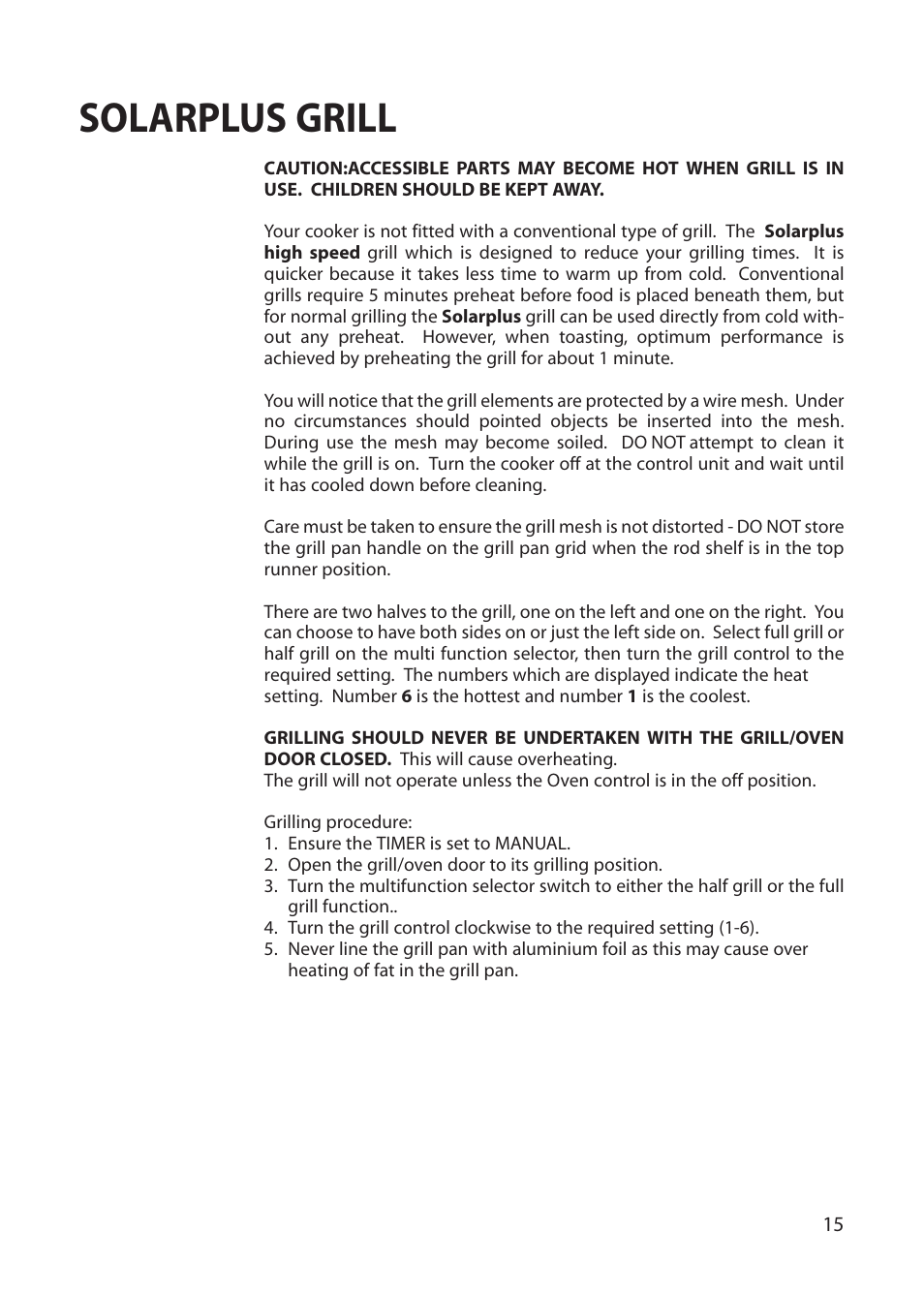 SOLARPLUS GRILL

CAUTION:ACCESSIBLE PARTS MAY BECOME HOT WHEN GRILL IS IN USE. CHILDREN SHOULD BE KEPT AWAY.

Your cooker is not fitted with a conventional type of grill. The Solarplus high speed grill which is designed to reduce your grilling times. It is quicker because it takes less time to warm up from cold. Conventional grills require 5 minutes preheat before food is placed beneath them, but for normal grilling the Solarplus grill can be used directly from cold without any preheat. However, when toasting, optimum performance is achieved by preheating the grill for about 1 minute.

You will notice that the grill elements are protected by a wire mesh. Under no circumstances should pointed objects be inserted into the mesh. During use the mesh may become soiled. DO NOT attempt to clean it while the grill is on. Turn the cooker off at the control unit and wait until it has cooled down before cleaning.

Care must be taken to ensure the grill mesh is not distorted - DO NOT store the grill pan handle on the grill pan grid when the rod shelf is in the top runner position.

There are two halves to the grill, one on the left and one on the right. You can choose to have both sides on or just the left side on. Select full grill or half grill on the multi function selector, then turn the grill control to the required setting. The numbers which are displayed indicate the heat setting. Number 6 is the hottest and number 1 is the coolest.

GRILLING SHOULD NEVER BE UNDERTAKEN WITH THE GRILL/OVEN DOOR CLOSED. This will cause overheating.
The grill will not operate unless the Oven control is in the off position.

Grilling procedure:
1. Ensure the TIMER is set to MANUAL.
2. Open the grill/oven door to its grilling position.
3. Turn the multifunction selector switch to either the half grill or the full grill function..
4. Turn the grill control clockwise to the required setting (1-6).
5. Never line the grill pan with aluminium foil as this may cause over heating of fat in the grill pan.

15